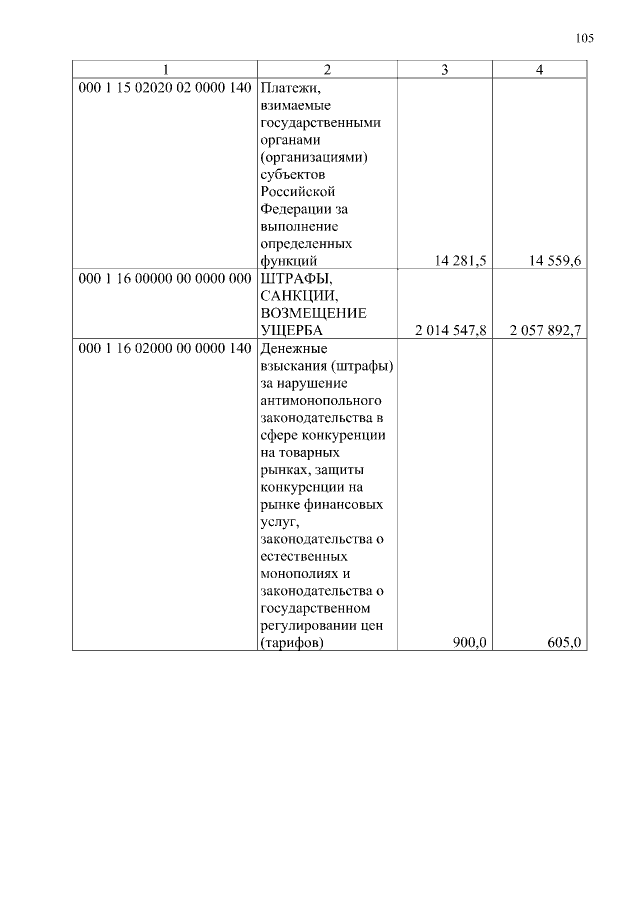 105

| 1 | 2 | 3 | 4 |
|---|---|---|---|
| 000 1 15 02020 02 0000 140 | Платежи, взимаемые государственными органами (организациями) субъектов Российской Федерации за выполнение определенных функций | 14 281,5 | 14 559,6 |
| 000 1 16 00000 00 0000 000 | ШТРАФЫ, САНКЦИИ, ВОЗМЕЩЕНИЕ УЩЕРБА | 2 014 547,8 | 2 057 892,7 |
| 000 1 16 02000 00 0000 140 | Денежные взыскания (штрафы) за нарушение антимонопольного законодательства в сфере конкуренции на товарных рынках, защиты конкуренции на рынке финансовых услуг, законодательства о естественных монополиях и законодательства о государственном регулировании цен (тарифов) | 900,0 | 605,0 |